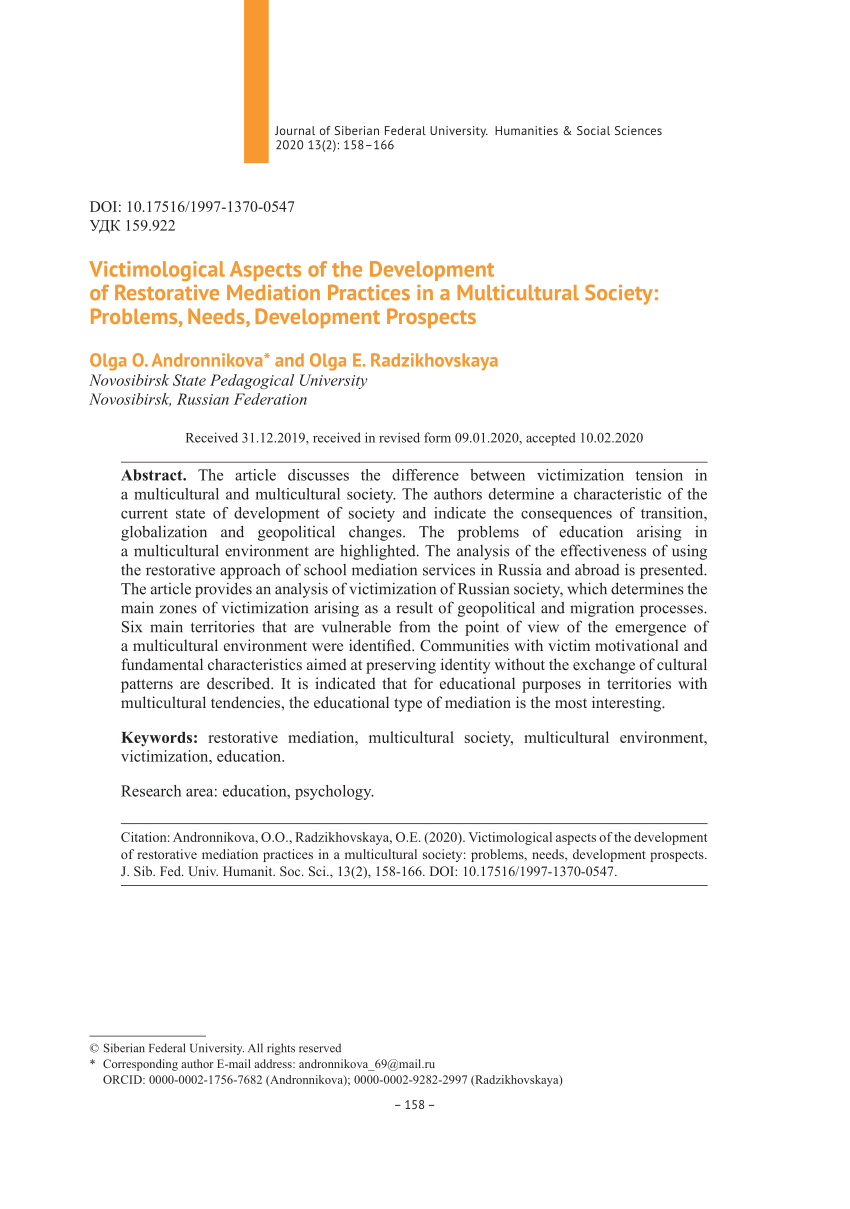 Journal of Siberian Federal University. Humanities & Social Sciences 2020 13(2): 158–166

DOI: 10.17516/1997-1370-0547
УДК 159.922

Victimological Aspects of the Development of Restorative Mediation Practices in a Multicultural Society: Problems, Needs, Development Prospects

Olga O. Andronnikova* and Olga E. Radzikhovskaya
Novosibirsk State Pedagogical University
Novosibirsk, Russian Federation

Received 31.12.2019, received in revised form 09.01.2020, accepted 10.02.2020

Abstract. The article discusses the difference between victimization tension in a multicultural and multicultural society. The authors determine a characteristic of the current state of development of society and indicate the consequences of transition, globalization and geopolitical changes. The problems of education arising in a multicultural environment are highlighted. The analysis of the effectiveness of using the restorative approach of school mediation services in Russia and abroad is presented. The article provides an analysis of victimization of Russian society, which determines the main zones of victimization arising as a result of geopolitical and migration processes. Six main territories that are vulnerable from the point of view of the emergence of a multicultural environment were identified. Communities with victim motivational and fundamental characteristics aimed at preserving identity without the exchange of cultural patterns are described. It is indicated that for educational purposes in territories with multicultural tendencies, the educational type of mediation is the most interesting.

Keywords: restorative mediation, multicultural society, multicultural environment, victimization, education.

Research area: education, psychology.

Citation: Andronnikova, O.O., Radzikhovskaya, O.E. (2020). Victimological aspects of the development of restorative mediation practices in a multicultural society: problems, needs, development prospects. J. Sib. Fed. Univ. Humanit. Soc. Sci., 13(2), 158-166. DOI: 10.17516/1997-1370-0547.

© Siberian Federal University. All rights reserved
* Corresponding author E-mail address: andronnikova_69@mail.ru
ORCID: 0000-0002-1756-7682 (Andronnikova); 0000-0002-9282-2997 (Radzikhovskaya)

– 158 –